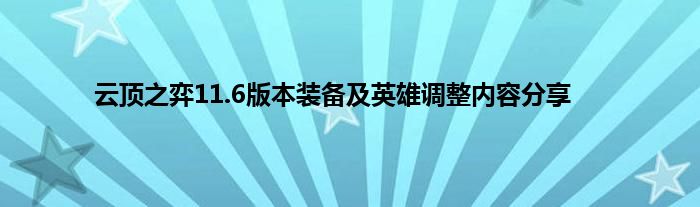 云顶之弈11.6版本装备及英雄调整内容分享